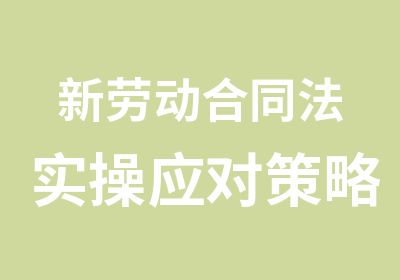 新劳动合同法
实操应对策略